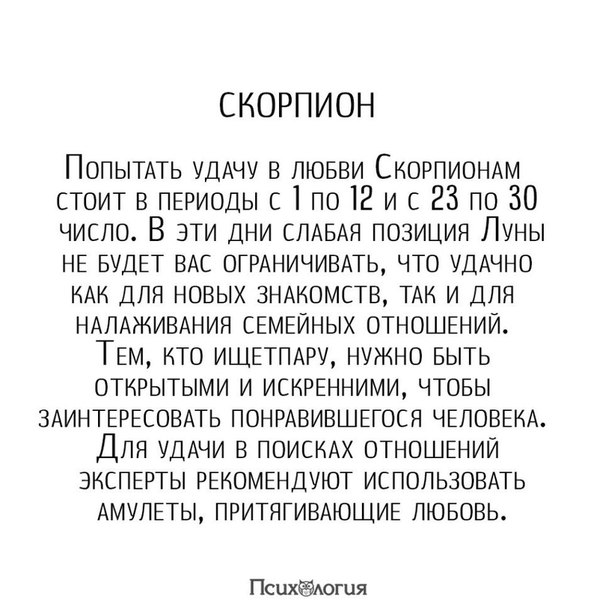 СКОРПИОН

Попытать удачу в любви Скорпионам стоит в периоды с 1 по 12 и с 23 по 30 число. В эти дни слабая позиция Луны не будет вас ограничивать, что удачно как для новых знакомств, так и для налаживания семейных отношений. Тем, кто ищетпару, нужно быть открытыми и искренними, чтобы заинтересовать понравившегося человека. Для удачи в поисках отношений эксперты рекомендуют использовать амулеты, притягивающие любовь.

Психология